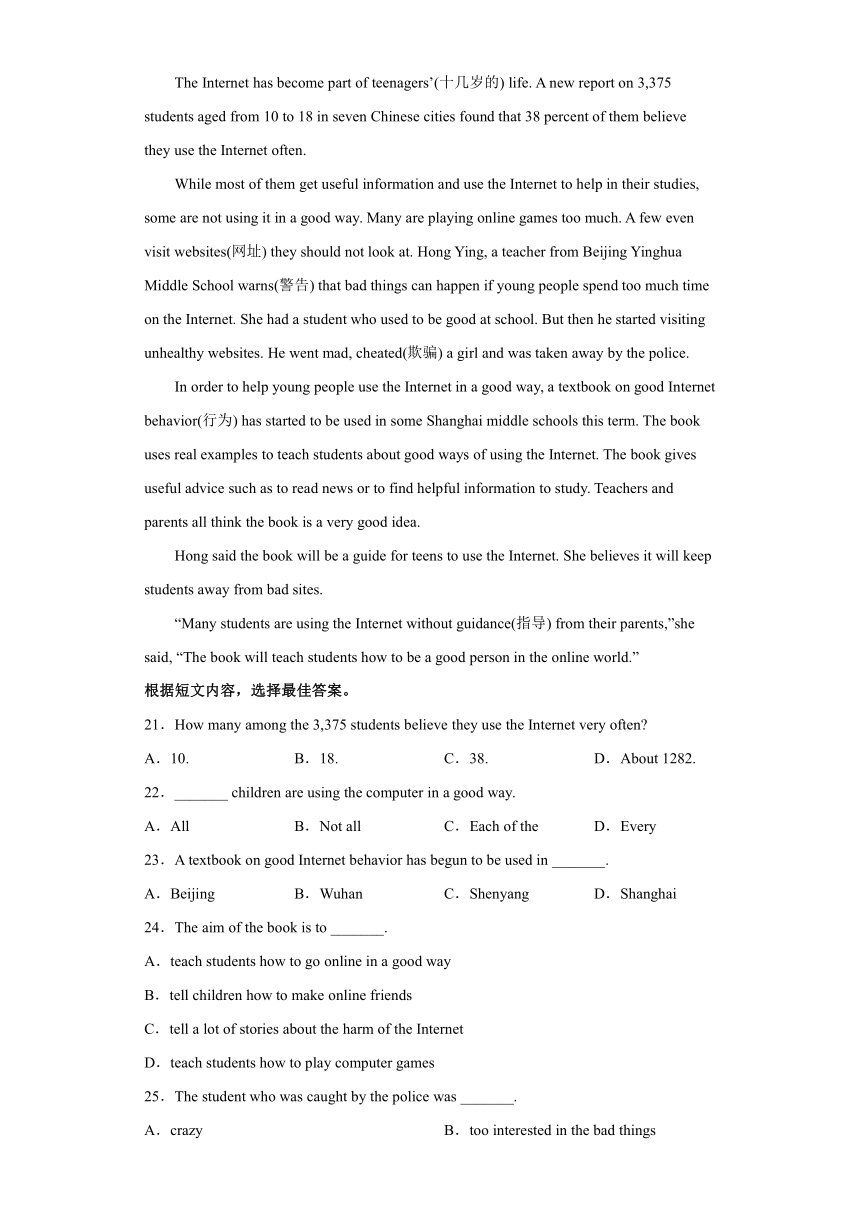 The Internet has become part of teenagers'(十几岁的) life. A new report on 3,375 students aged from 10 to 18 in seven Chinese cities found that 38 percent of them believe they use the Internet often.

While most of them get useful information and use the Internet to help in their studies, some are not using it in a good way. Many are playing online games too much. A few even visit websites(网址) they should not look at. Hong Ying, a teacher from Beijing Yinghua Middle School warns(警告) that bad things can happen if young people spend too much time on the Internet. She had a student who used to be good at school. But then he started visiting unhealthy websites. He went mad, cheated(欺骗) a girl and was taken away by the police.

In order to help young people use the Internet in a good way, a textbook on good Internet behavior(行为) has started to be used in some Shanghai middle schools this term. The book uses real examples to teach students about good ways of using the Internet. The book gives useful advice such as to read news or to find helpful information to study. Teachers and parents all think the book is a very good idea.

Hong said the book will be a guide for teens to use the Internet. She believes it will keep students away from bad sites.

"Many students are using the Internet without guidance(指导) from their parents,"she said, "The book will teach students how to be a good person in the online world."

根据短文内容，选择最佳答案。

21．How many among the 3,375 students believe they use the Internet very often?

A．10.
B．18.
C．38.
D．About 1282.

22．_______ children are using the computer in a good way.

A．All
B．Not all
C．Each of the
D．Every

23．A textbook on good Internet behavior has begun to be used in _______.

A．Beijing
B．Wuhan
C．Shenyang
D．Shanghai

24．The aim of the book is to _______.

A．teach students how to go online in a good way

B．tell children how to make online friends

C．tell a lot of stories about the harm of the Internet

D．teach students how to play computer games

25．The student who was caught by the police was _______.

A．crazy
B．too interested in the bad things